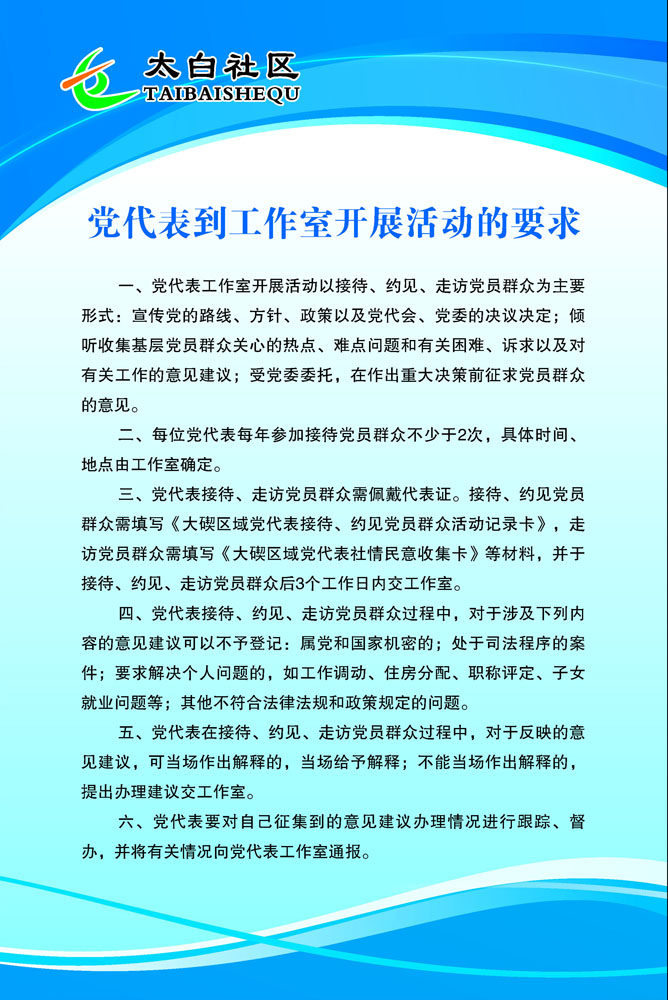 太白社区
TAIBAISHEQU

党代表到工作室开展活动的要求

一、党代表工作室开展活动以接待、约见、走访党员群众为主要形式：宣传党的路线、方针、政策以及党代会、党委的决议决定；倾听收集基层党员群众关心的热点、难点问题和有关困难、诉求以及对有关工作的意见建议；受党委委托，在作出重大决策前征求党员群众的意见。

二、每位党代表每年参加接待党员群众不少于2次，具体时间、地点由工作室确定。

三、党代表接待、走访党员群众需佩戴代表证。接待、约见党员群众需填写《大碶区域党代表接待、约见党员群众活动记录卡》，走访党员群众需填写《大碶区域党代表社情民意收集卡》等材料，并于接待、约见、走访党员群众后3个工作日内交工作室。

四、党代表接待、约见、走访党员群众过程中，对于涉及下列内容的意见建议可以不予登记：属党和国家机密的；处于司法程序的案件；要求解决个人问题的，如工作调动、住房分配、职称评定、子女就业问题等；其他不符合法律法规和政策规定的问题。

五、党代表在接待、约见、走访党员群众过程中，对于反映的意见建议，可当场作出解释的，当场给予解释；不能当场作出解释的，提出办理建议交工作室。

六、党代表要对自己征集到的意见建议办理情况进行跟踪、督办，并将有关情况向党代表工作室通报。